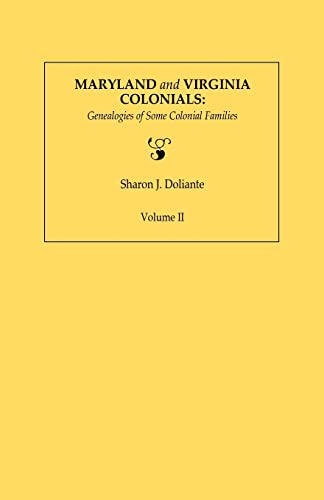 MARYLAND and VIRGINIA COLONIALS:
Genealogies of Some Colonial Families

Sharon J. Doliante

Volume II